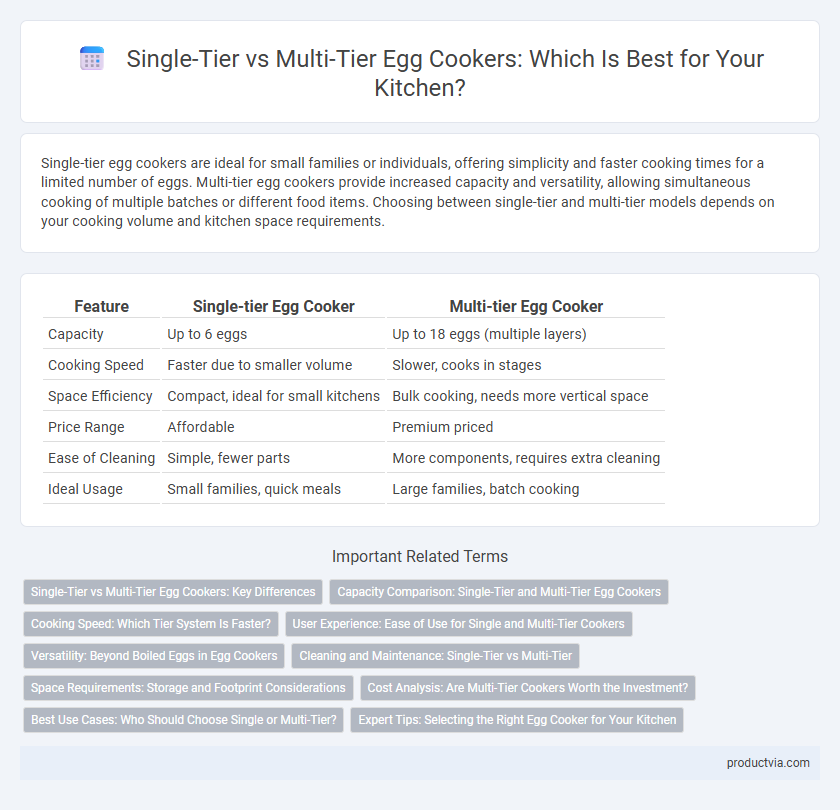 Single-Tier vs Multi-Tier Egg Cookers: Which Is Best for Your Kitchen?

Single-tier egg cookers are ideal for small families or individuals, offering simplicity and faster cooking times for a limited number of eggs. Multi-tier egg cookers provide increased capacity and versatility, allowing simultaneous cooking of multiple batches or different food items. Choosing between single-tier and multi-tier models depends on your cooking volume and kitchen space requirements.

| Feature | Single-tier Egg Cooker | Multi-tier Egg Cooker |
|---|---|---|
| Capacity | Up to 6 eggs | Up to 18 eggs (multiple layers) |
| Cooking Speed | Faster due to smaller volume | Slower, cooks in stages |
| Space Efficiency | Compact, ideal for small kitchens | Bulk cooking, needs more vertical space |
| Price Range | Affordable | Premium priced |
| Ease of Cleaning | Simple, fewer parts | More components, requires extra cleaning |
| Ideal Usage | Small families, quick meals | Large families, batch cooking |

Important Related Terms

Single-Tier vs Multi-Tier Egg Cookers: Key Differences
Capacity Comparison: Single-Tier and Multi-Tier Egg Cookers
Cooking Speed: Which Tier System Is Faster?
User Experience: Ease of Use for Single and Multi-Tier Cookers
Versatility: Beyond Boiled Eggs in Egg Cookers
Cleaning and Maintenance: Single-Tier vs Multi-Tier
Space Requirements: Storage and Footprint Considerations
Cost Analysis: Are Multi-Tier Cookers Worth the Investment?
Best Use Cases: Who Should Choose Single or Multi-Tier?
Expert Tips: Selecting the Right Egg Cooker for Your Kitchen

productvia.com